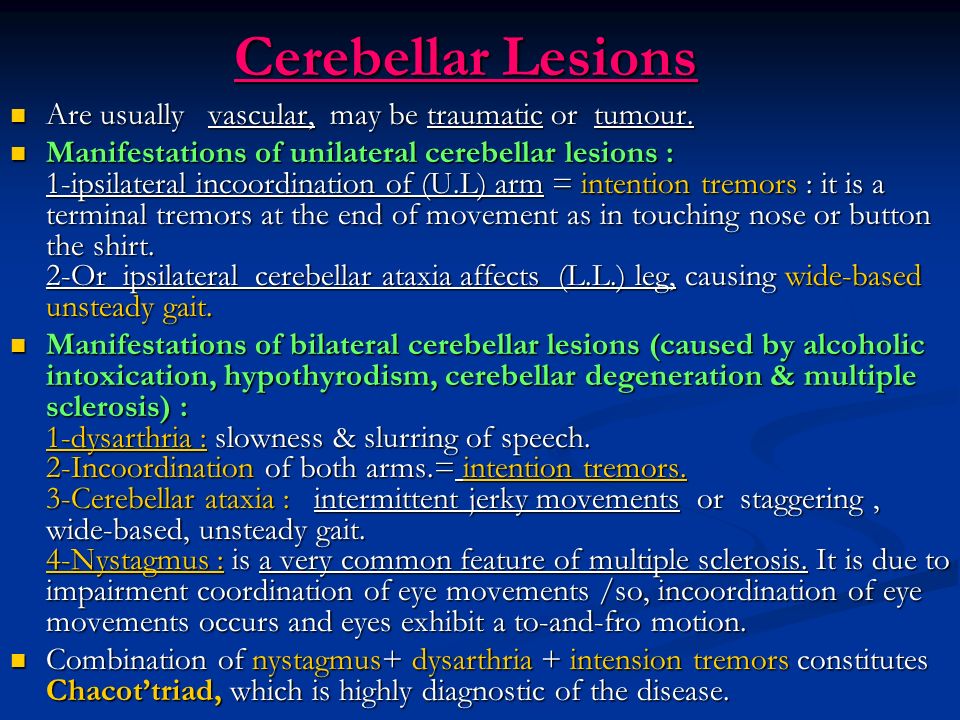 Cerebellar Lesions

Are usually vascular, may be traumatic or tumour.

Manifestations of unilateral cerebellar lesions :
1-ipsilateral incoordination of (U.L) arm = intention tremors : it is a terminal tremors at the end of movement as in touching nose or button the shirt.
2-Or ipsilateral cerebellar ataxia affects (L.L.) leg, causing wide-based unsteady gait.

Manifestations of bilateral cerebellar lesions (caused by alcoholic intoxication, hypothyrodism, cerebellar degeneration & multiple sclerosis) :
1-dysarthria : slowness & slurring of speech.
2-Incoordination of both arms.= intention tremors.
3-Cerebellar ataxia : intermittent jerky movements or staggering , wide-based, unsteady gait.
4-Nystagmus : is a very common feature of multiple sclerosis. It is due to impairment coordination of eye movements /so, incoordination of eye movements occurs and eyes exhibit a to-and-fro motion.

Combination of nystagmus+ dysarthria + intension tremors constitutes Chacot'triad, which is highly diagnostic of the disease.